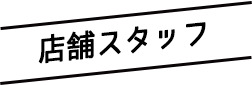 店舗スタッフ